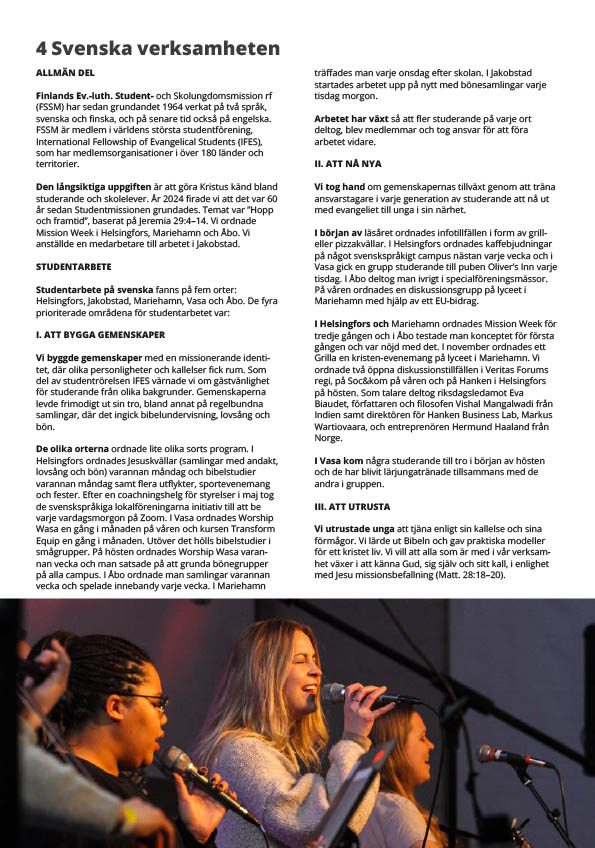 4 Svenska verksamheten

ALLMÄN DEL

Finlands Ev.-luth. Student- och Skolungdomsmission rf (FSSM) har sedan grundandet 1964 verkat på två språk, svenska och finska, och på senare tid också på engelska. FSSM är medlem i världens största studentförening, International Fellowship of Evangelical Students (IFES), som har medlemsorganisationer i över 180 länder och territorier.

Den långsiktiga uppgiften är att göra Kristus känd bland studerande och skolelever. År 2024 firade vi att det var 60 år sedan Studentmissionen grundades. Temat var "Hopp och framtid", baserat på Jeremia 29:4–14. Vi ordnade Mission Week i Helsingfors, Mariehamn och Åbo. Vi anställde en medarbetare till arbetet i Jakobstad.

STUDENTARBETE

Studentarbete på svenska fanns på fem orter: Helsingfors, Jakobstad, Mariehamn, Vasa och Åbo. De fyra prioriterade områdena för studentarbetet var:

I. ATT BYGGA GEMENSKAPER

Vi byggde gemenskaper med en missionerande identitet, där olika personligheter och kallelser fick rum. Som del av studentrörelsen IFES värnade vi om gästvänlighet för studerande från olika bakgrunder. Gemenskaperna levde frimodigt ut sin tro, bland annat på regelbundna samlingar, där det ingick bibelundervisning, lovsång och bön.

De olika orterna ordnade lite olika sorts program. I Helsingfors ordnades Jesuskvällar (samlingar med andakt, lovsång och bön) varannan måndag och bibelstudier varannan måndag samt flera utflykter, sportevenemang och fester. Efter en coachningshelg för styrelser i maj tog de svenskspråkiga lokalföreningarna initiativ till att be varje vardagsmorgon på Zoom. I Vasa ordnades Worship Wasa en gång i månaden på våren och kursen Transform Equip en gång i månaden. Utöver det hölls bibelstudier i smågrupper. På hösten ordnades Worship Wasa varannan vecka och man satsade på att grunda bönegrupper på alla campus. I Åbo ordnade man samlingar varannan vecka och spelade innebandy varje vecka. I Mariehamn träffades man varje onsdag efter skolan. I Jakobstad startades arbetet upp på nytt med bönesamlingar varje tisdag morgon.

Arbetet har växt så att fler studerande på varje ort deltog, blev medlemmar och tog ansvar för att föra arbetet vidare.

II. ATT NÅ NYA

Vi tog hand om gemenskapernas tillväxt genom att träna ansvarstagare i varje generation av studerande att nå ut med evangeliet till unga i sin närhet.

I början av läsåret ordnades infotillfällen i form av grill- eller pizzakvällar. I Helsingfors ordnades kaffebjudningar på något svenskspråkigt campus nästan varje vecka och i Vasa gick en grupp studerande till puben Oliver's Inn varje tisdag. I Åbo deltog man ivrigt i specialföreningsmässor. På våren ordnades en diskussionsgrupp på lyceet i Mariehamn med hjälp av ett EU-bidrag.

I Helsingfors och Mariehamn ordnades Mission Week för tredje gången och i Åbo testade man konceptet för första gången och var nöjd med det. I november ordnades ett Grilla en kristen-evenemang på lyceet i Mariehamn. Vi ordnade två öppna diskussionstillfällen i Veritas Forums regi, på Soc&kom på våren och på Hanken i Helsingfors på hösten. Som talare deltog riksdagsledamot Eva Biaudet, författaren och filosofen Vishal Mangalwadi från Indien samt direktören för Hanken Business Lab, Markus Wartiovaara, och entreprenören Hermund Haaland från Norge.

I Vasa kom några studerande till tro i början av hösten och de har blivit lärjungatränade tillsammans med de andra i gruppen.

III. ATT UTRUSTA

Vi utrustade unga att tjäna enligt sin kallelse och sina förmågor. Vi lärde ut Bibeln och gav praktiska modeller för ett kristet liv. Vi vill att alla som är med i vår verksamhet växer i att känna Gud, sig själv och sitt kall, i enlighet med Jesu missionsbefallning (Matt. 28:18–20).